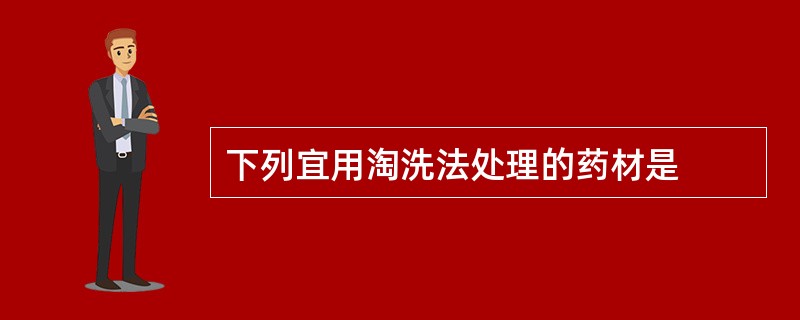 下列宜用淘洗法处理的药材是